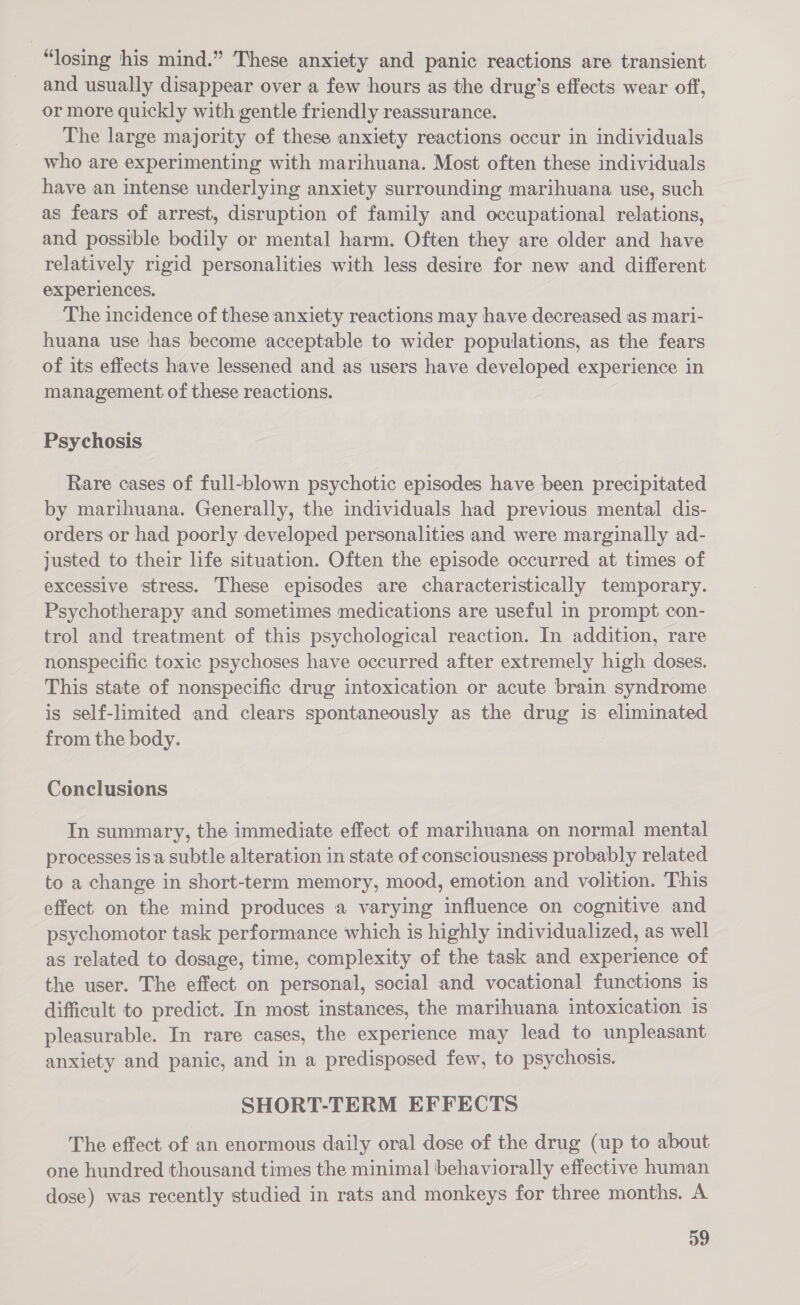 “losing his mind.” These anxiety and panic reactions are transient and usually disappear over a few hours as the drug’s effects wear off, or more quickly with gentle friendly reassurance.

The large majority of these anxiety reactions occur in individuals who are experimenting with marihuana. Most often these individuals have an intense underlying anxiety surrounding marihuana use, such as fears of arrest, disruption of family and occupational relations, and possible bodily or mental harm. Often they are older and have relatively rigid personalities with less desire for new and different experiences.

The incidence of these anxiety reactions may have decreased as marihuana use has become acceptable to wider populations, as the fears of its effects have lessened and as users have developed experience in management of these reactions.

Psychosis

Rare cases of full-blown psychotic episodes have been precipitated by marihuana. Generally, the individuals had previous mental disorders or had poorly developed personalities and were marginally adjusted to their life situation. Often the episode occurred at times of excessive stress. These episodes are characteristically temporary. Psychotherapy and sometimes medications are useful in prompt control and treatment of this psychological reaction. In addition, rare nonspecific toxic psychoses have occurred after extremely high doses. This state of nonspecific drug intoxication or acute brain syndrome is self-limited and clears spontaneously as the drug is eliminated from the body.

Conclusions

In summary, the immediate effect of marihuana on normal mental processes is a subtle alteration in state of consciousness probably related to a change in short-term memory, mood, emotion and volition. This effect on the mind produces a varying influence on cognitive and psychomotor task performance which is highly individualized, as well as related to dosage, time, complexity of the task and experience of the user. The effect on personal, social and vocational functions is difficult to predict. In most instances, the marihuana intoxication is pleasurable. In rare cases, the experience may lead to unpleasant anxiety and panic, and in a predisposed few, to psychosis.

SHORT-TERM EFFECTS

The effect of an enormous daily oral dose of the drug (up to about one hundred thousand times the minimal behaviorally effective human dose) was recently studied in rats and monkeys for three months. A

59